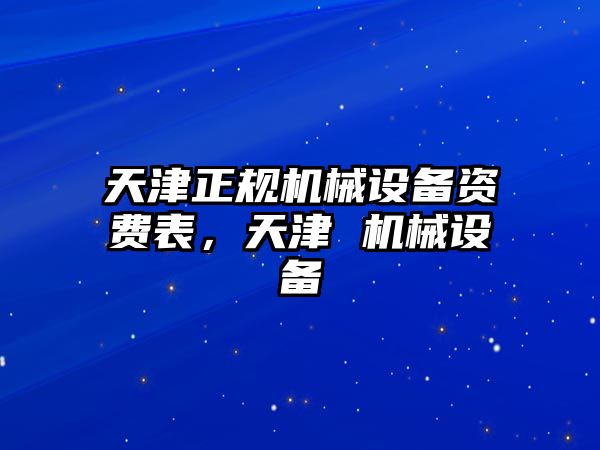 天津正规机械设备资费表，天津 机械设备